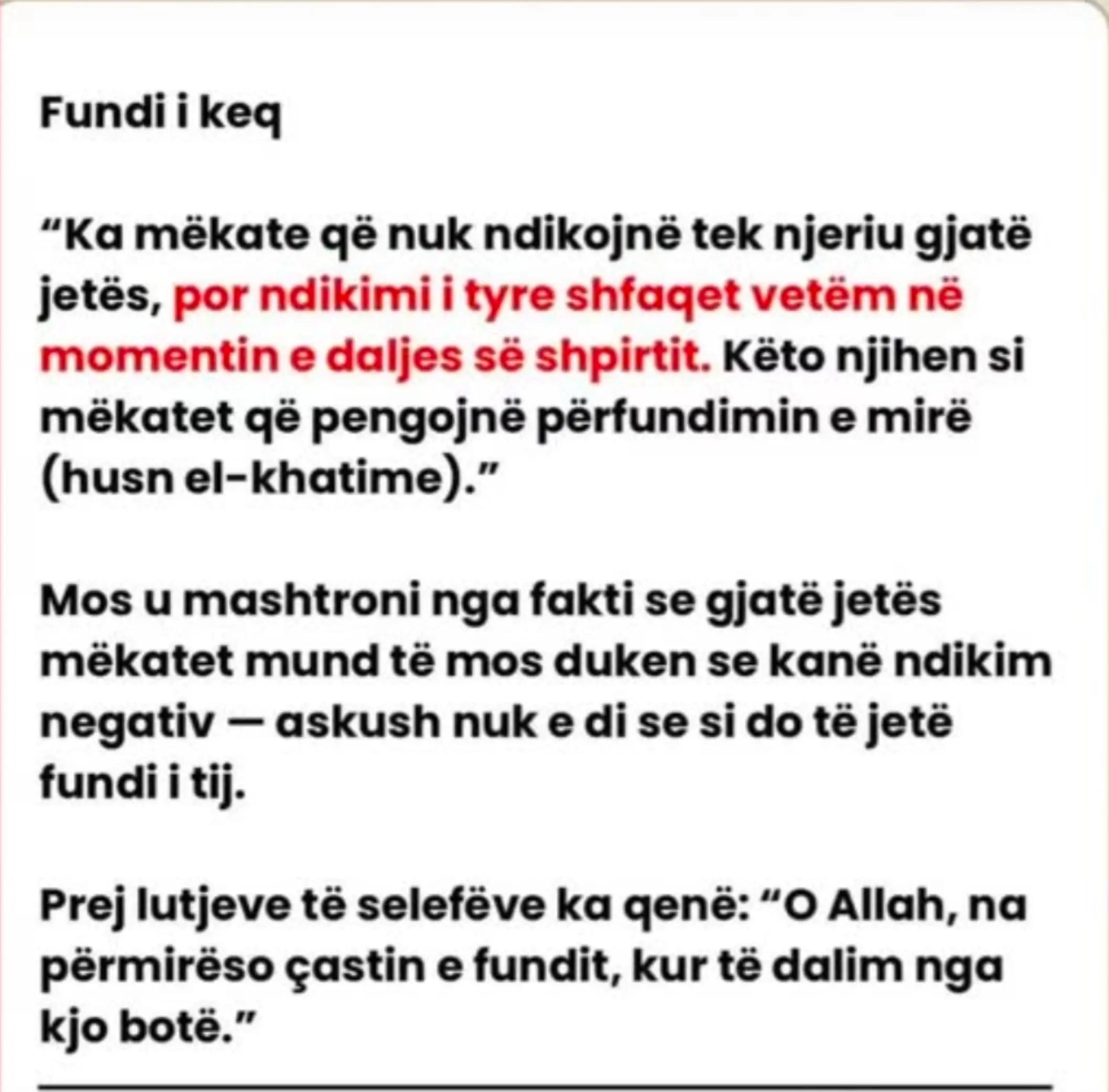 Fundi i keq

“Ka mëkate që nuk ndikojnë tek njeriu gjatë jetës, por ndikimi i tyre shfaqet vetëm në momentin e daljes së shpirtit. Këto njihen si mëkatet që pengojnë përfundimin e mirë (husn el-khatime).”

Mos u mashtroni nga fakti se gjatë jetës mëkatet mund të mos duken se kanë ndikim negativ — askush nuk e di se si do të jetë fundi i tij.

Prej lutjeve të selefëve ka qenë: “O Allah, na përmirëso çastin e fundit, kur të dalim nga kjo botë.”